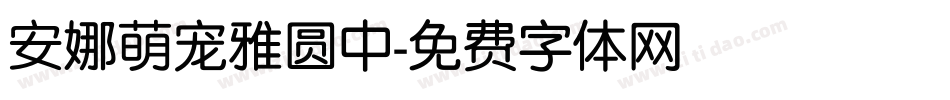 安娜萌宠雅圆中-免费字体网